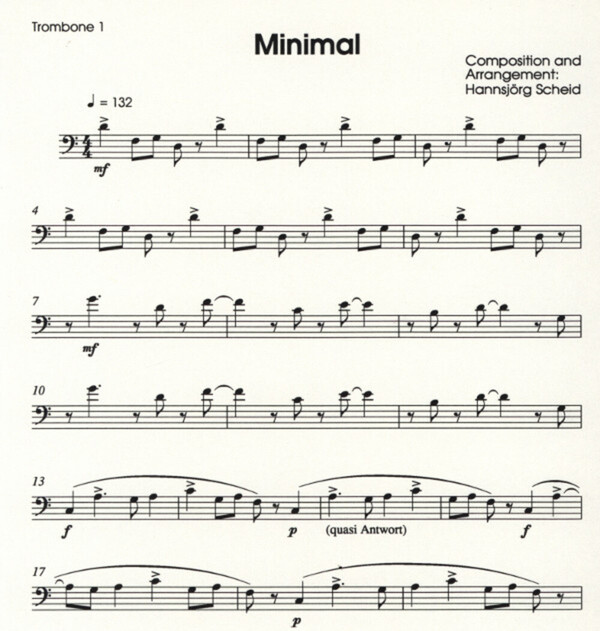 Trombone 1

Minimal

Composition and
Arrangement:
Hannsjörg Scheid

♩ = 132

mf

4

7

mf

10

13

f

p

(quasi Antwort)

f

17

p